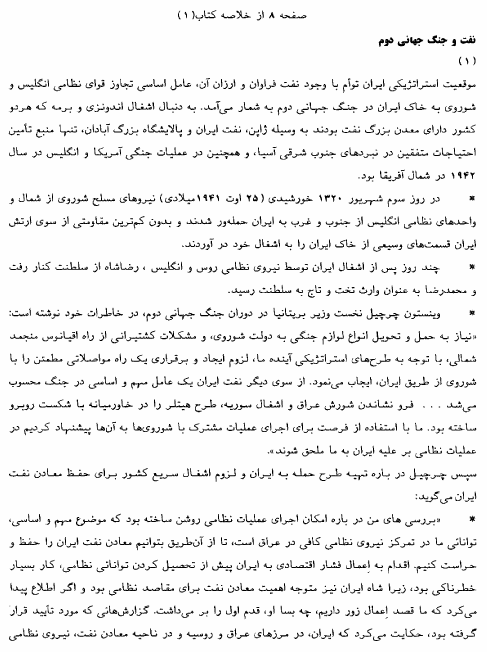 صفحه ۸ از خلاصه کتاب(۱)

نفت و جنگ جهانی دوم

(۱)

موقعیت استراتژیکی ایران توأم با وجود نفت فراوان و ارزان آن، عامل اساسی تجاوز قوای نظامی انگلیس و شوروی به خاک ایران در جنگ جهانی دوم به شمار می‌آمد. به دنبال اشغال اندونزی و برمه که هردو کشور دارای معدن بزرگ نفت بودند به وسیله ژاپن، نفت ایران و پالایشگاه بزرگ آبادان، تنها منبع تأمین احتیاجات متفقین در نبردهای جنوب شرقی آسیا، و همچنین در عملیات جنگی آمریکا و انگلیس در سال ۱۹۴۲ در شمال آفریقا بود.

* در روز سوم شهریور ۱۳۲۰ خورشیدی (۲۵ اوت ۱۹۴۱میلادی) نیروهای مسلح شوروی از شمال و واحدهای نظامی انگلیس از جنوب و غرب به ایران حمله‌ور شدند و بدون کم‌ترین مقاومتی از سوی ارتش ایران قسمت‌های وسیعی از خاک ایران را به اشغال خود در آوردند.

* چند روز پس از اشغال ایران توسط نیروی نظامی روس و انگلیس ، رضاشاه از سلطنت کنار رفت و محمدرضا به عنوان وارث تخت و تاج به سلطنت رسید.

* وینستون چرچیل نخست وزیر بریتانیا در دوران جنگ جهانی دوم، در خاطرات خود نوشته است: «نیاز به حمل و تحویل انواع لوازم جنگی به دولت شوروی، و مشکلات کشتیرانی از راه اقیانوس منجمد شمالی، با توجه به طرح‌های استراتژیکی آینده ما، لزوم ایجاد و برقراری یک راه مواصلاتی مطمئن را با شوروی از طریق ایران، ایجاب می‌نمود. از سوی دیگر نفت ایران یک عامل مهم و اساسی در جنگ محسوب می‌شد . . . فرو نشاندن شورش عراق و اشغال سوریه، طرح هیتلر را در خاورمیانه با شکست روبرو ساخته بود. ما با استفاده از فرصت برای اجرای عملیات مشترک با شوروی‌ها به آن‌ها پیشنهاد کردیم در عملیات نظامی بر علیه ایران به ما ملحق شوند».

سپس چرچیل در باره تهیه طرح حمله به ایران و لزوم اشغال سریع کشور برای حفظ معادن نفت ایران می‌گوید:

* «بررسی های من در باره امکان اجرای عملیات نظامی روشن ساخته بود که موضوع مهم و اساسی، توانائی ما در تمرکز نیروی نظامی کافی در عراق است، تا از آن‌طریق بتوانیم معادن نفت ایران را حفظ و حراست کنیم. اقدام به اِعمال فشار اقتصادی به ایران پیش از تحصیل کردن توانائی نظامی، کار بسیار خطرناکی بود، زیرا شاه ایران نیز متوجه اهمیت معادن نفت برای مقاصد نظامی بود و اگر اطلاع پیدا می‌کرد که ما قصد اِعمال زور داریم، چه بسا او، قدم اول را بر می‌داشت. گزارش‌هائی که مورد تأیید قرار گرفته بود، حکایت می‌کرد که ایران، در مرزهای عراق و روسیه و در ناحیه معادن نفت، نیروی نظامی